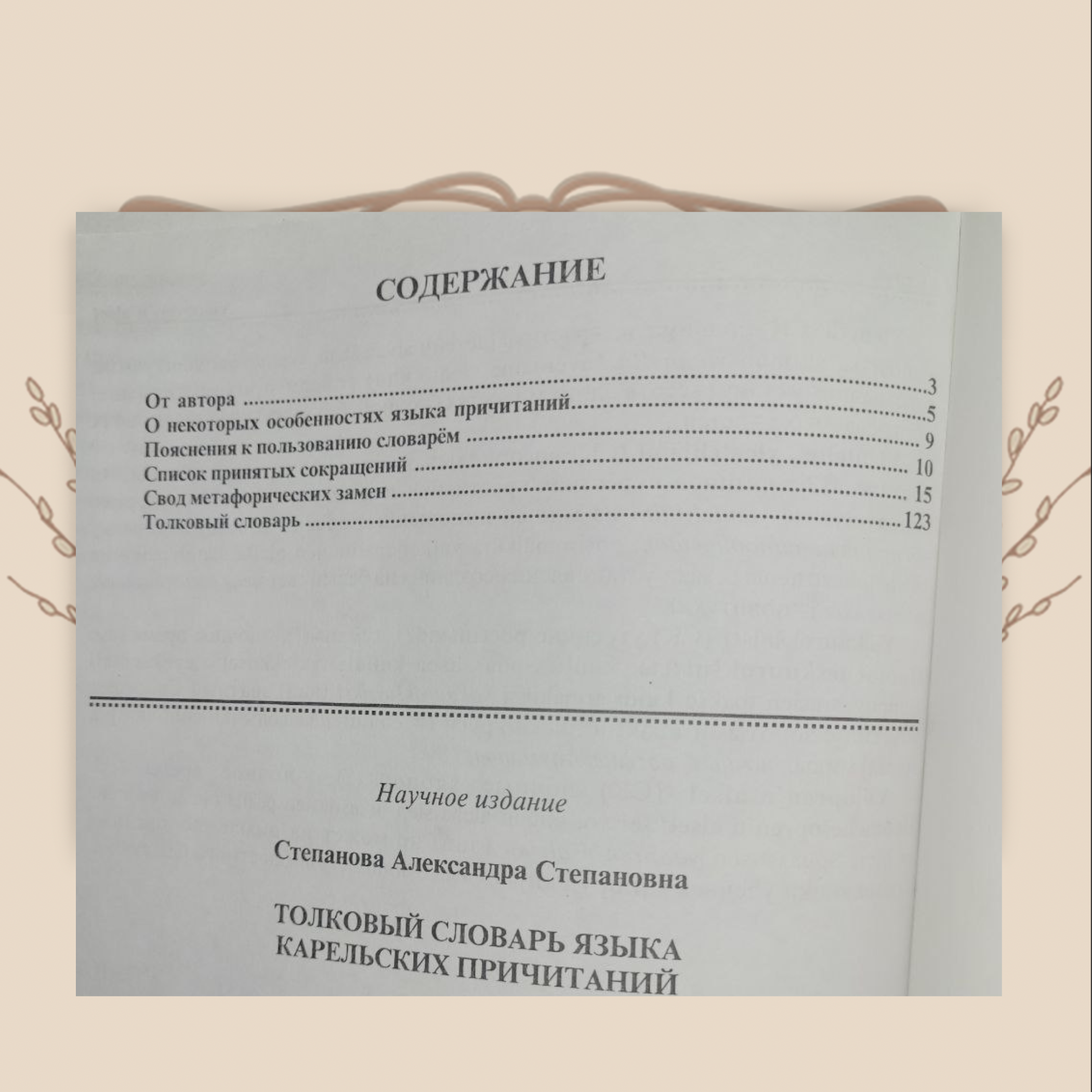 СОДЕРЖАНИЕ

От автора 3
О некоторых особенностях языка причитаний 5
Пояснения к пользованию словарём 9
Список принятых сокращений 10
Свод метафорических замен 15
Толковый словарь 123

Научное издание

Степанова Александра Степановна

ТОЛКОВЫЙ СЛОВАРЬ ЯЗЫКА
КАРЕЛЬСКИХ ПРИЧИТАНИЙ